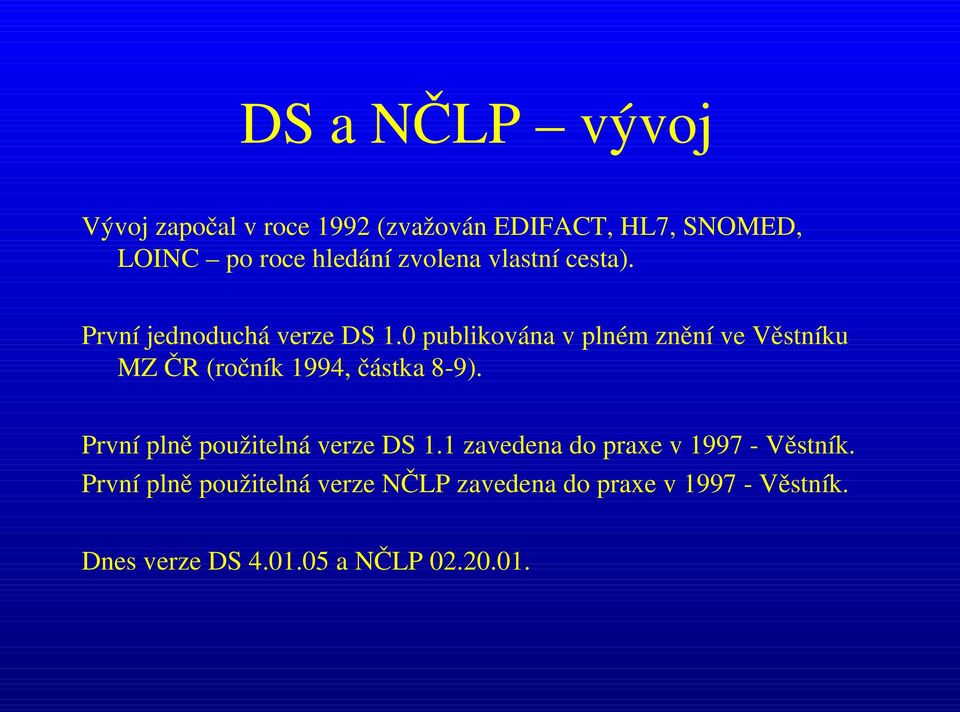 DS a NČLP – vývoj

Vývoj započal v roce 1992 (zvažován EDIFACT, HL7, SNOMED, LOINC – po roce hledání zvolena vlastní cesta).

První jednoduchá verze DS 1.0 publikována v plném znění ve Věstníku MZ ČR (ročník 1994, částka 8-9).

První plně použitelná verze DS 1.1 zavedena do praxe v 1997 - Věstník.
První plně použitelná verze NČLP zavedena do praxe v 1997 - Věstník.

Dnes verze DS 4.01.05 a NČLP 02.20.01.